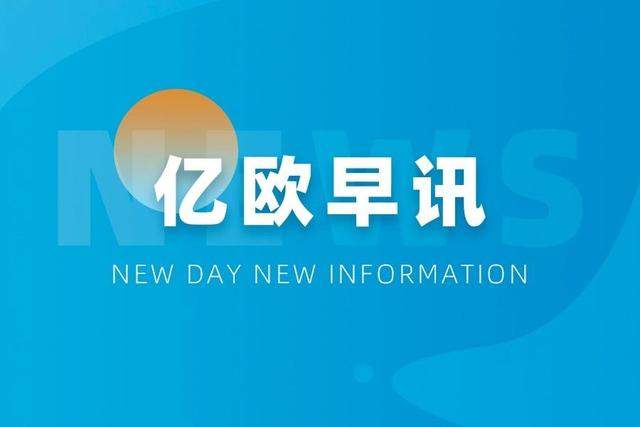 NEWS

亿欧早讯

NEW DAY NEW INFORMATION